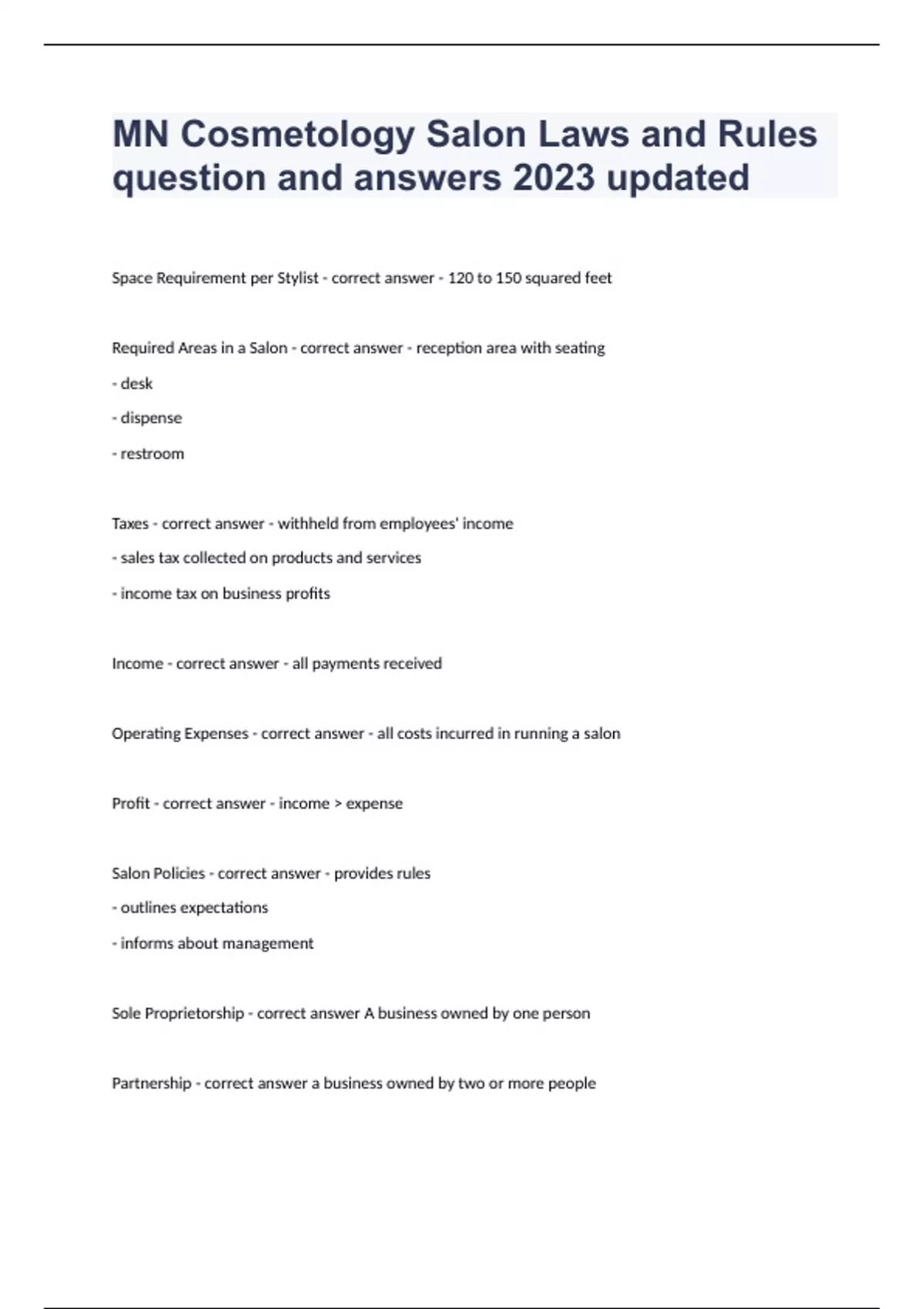 MN Cosmetology Salon Laws and Rules question and answers 2023 updated

Space Requirement per Stylist - correct answer - 120 to 150 squared feet

Required Areas in a Salon - correct answer - reception area with seating

- desk

- dispense

- restroom

Taxes - correct answer - withheld from employees' income

- sales tax collected on products and services

- income tax on business profits

Income - correct answer - all payments received

Operating Expenses - correct answer - all costs incurred in running a salon

Profit - correct answer - income > expense

Salon Policies - correct answer - provides rules

- outlines expectations

- informs about management

Sole Proprietorship - correct answer A business owned by one person

Partnership - correct answer a business owned by two or more people